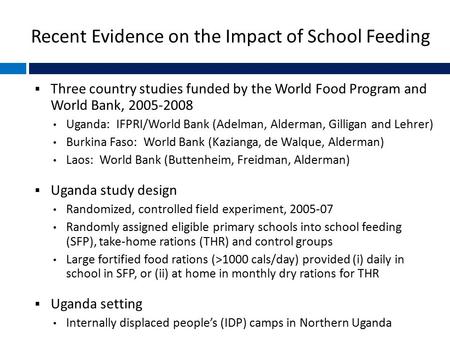 Recent Evidence on the Impact of School Feeding

▪ Three country studies funded by the World Food Program and World Bank, 2005-2008
• Uganda: IFPRI/World Bank (Adelman, Alderman, Gilligan and Lehrer)
• Burkina Faso: World Bank (Kazianga, de Walque, Alderman)
• Laos: World Bank (Buttenheim, Freidman, Alderman)

▪ Uganda study design
• Randomized, controlled field experiment, 2005-07
• Randomly assigned eligible primary schools into school feeding (SFP), take-home rations (THR) and control groups
• Large fortified food rations (>1000 cals/day) provided (i) daily in school in SFP, or (ii) at home in monthly dry rations for THR

▪ Uganda setting
• Internally displaced people's (IDP) camps in Northern Uganda